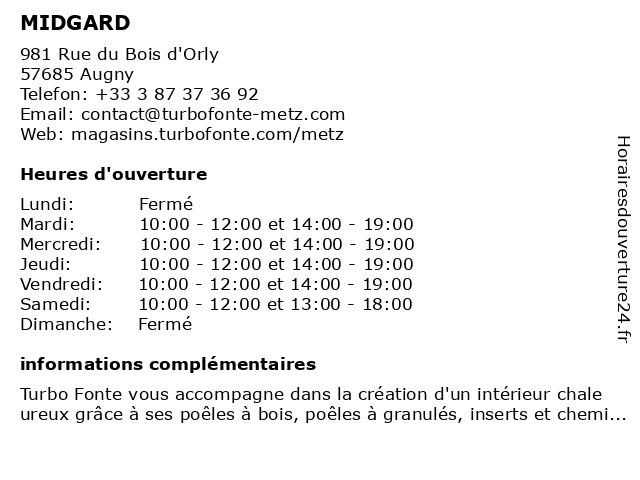 MIDGARD

981 Rue du Bois d'Orly
57685 Augny
Telefon: +33 3 87 37 36 92
Email: contact@turbofonte-metz.com
Web: magasins.turbofonte.com/metz

Heures d'ouverture

| Lundi: | Fermé |
|---|---|
| Mardi: | 10:00 - 12:00 et 14:00 - 19:00 |
| Mercredi: | 10:00 - 12:00 et 14:00 - 19:00 |
| Jeudi: | 10:00 - 12:00 et 14:00 - 19:00 |
| Vendredi: | 10:00 - 12:00 et 14:00 - 19:00 |
| Samedi: | 10:00 - 12:00 et 13:00 - 18:00 |
| Dimanche: | Fermé |

informations complémentaires

Turbo Fonte vous accompagne dans la création d'un intérieur chale ureux grâce à ses poêles à bois, poêles à granulés, inserts et chemi...

Horairesdouverture24.fr